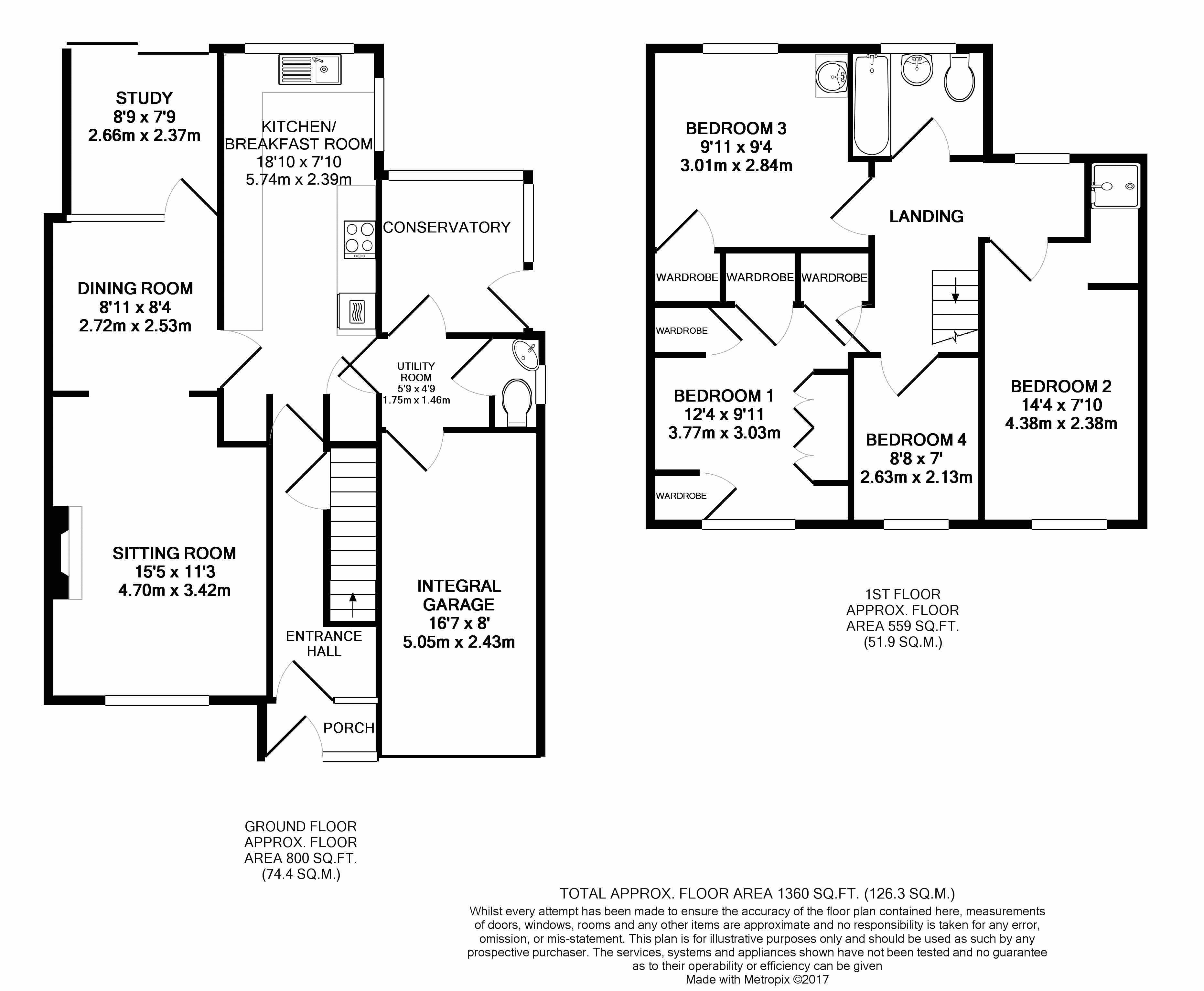 STUDY
8'9 x 7'9
2.66m x 2.37m

KITCHEN/
BREAKFAST ROOM
18'10 x 7'10
5.74m x 2.39m

CONSERVATORY

DINING ROOM
8'11 x 8'4
2.72m x 2.53m

UTILITY
ROOM
5'9 x 4'9
1.75m x 1.46m

SITTING ROOM
15'5 x 11'3
4.70m x 3.42m

INTEGRAL
GARAGE
16'7 x 8'
5.05m x 2.43m

ENTRANCE
HALL

PORCH

GROUND FLOOR
APPROX. FLOOR
AREA 800 SQ.FT.
(74.4 SQ.M.)

BEDROOM 3
9'11 x 9'4
3.01m x 2.84m

LANDING

WARDROBE WARDROBE WARDROBE

WARDROBE

BEDROOM 1
12'4 x 9'11
3.77m x 3.03m

WARDROBE

BEDROOM 4
8'8 x 7'
2.63m x 2.13m

BEDROOM 2
14'4 x 7'10
4.38m x 2.38m

1ST FLOOR
APPROX. FLOOR
AREA 559 SQ.FT.
(51.9 SQ.M.)

TOTAL APPROX. FLOOR AREA 1360 SQ.FT. (126.3 SQ.M.)
Whilst every attempt has been made to ensure the accuracy of the floor plan contained here, measurements of doors, windows, rooms and any other items are approximate and no responsibility is taken for any error, omission, or mis-statement. This plan is for illustrative purposes only and should be used as such by any prospective purchaser. The services, systems and appliances shown have not been tested and no guarantee as to their operability or efficiency can be given
Made with Metropix ©2017